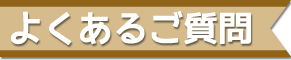 よくあるご質問